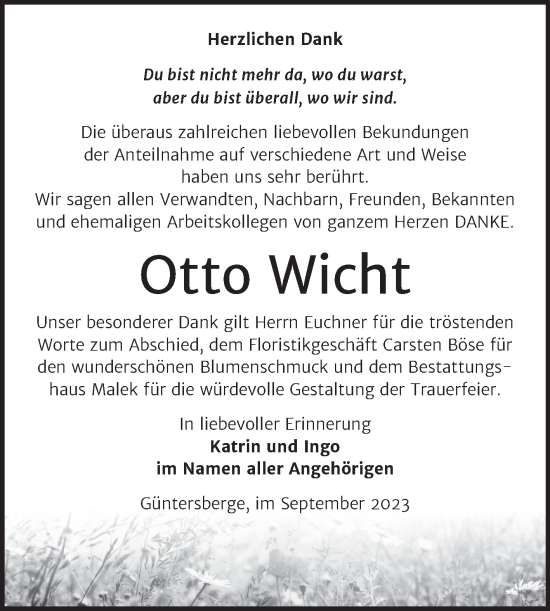 Herzlichen Dank

Du bist nicht mehr da, wo du warst,
aber du bist überall, wo wir sind.

Die überaus zahlreichen liebevollen Bekundungen der Anteilnahme auf verschiedene Art und Weise haben uns sehr berührt.
Wir sagen allen Verwandten, Nachbarn, Freunden, Bekannten und ehemaligen Arbeitskollegen von ganzem Herzen DANKE.

Otto Wicht

Unser besonderer Dank gilt Herrn Euchner für die tröstenden Worte zum Abschied, dem Floristikgeschäft Carsten Böse für den wunderschönen Blumenschmuck und dem Bestattungshaus Malek für die würdevolle Gestaltung der Trauerfeier.

In liebevoller Erinnerung
Katrin und Ingo
im Namen aller Angehörigen

Güntersberge, im September 2023